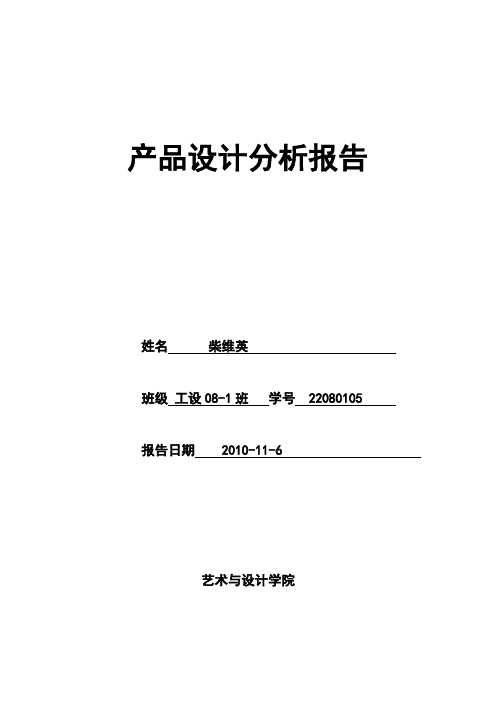 产品设计分析报告

姓名 柴维英

班级 工设 08-1 班 学号 22080105

报告日期 2010-11-6

艺术与设计学院